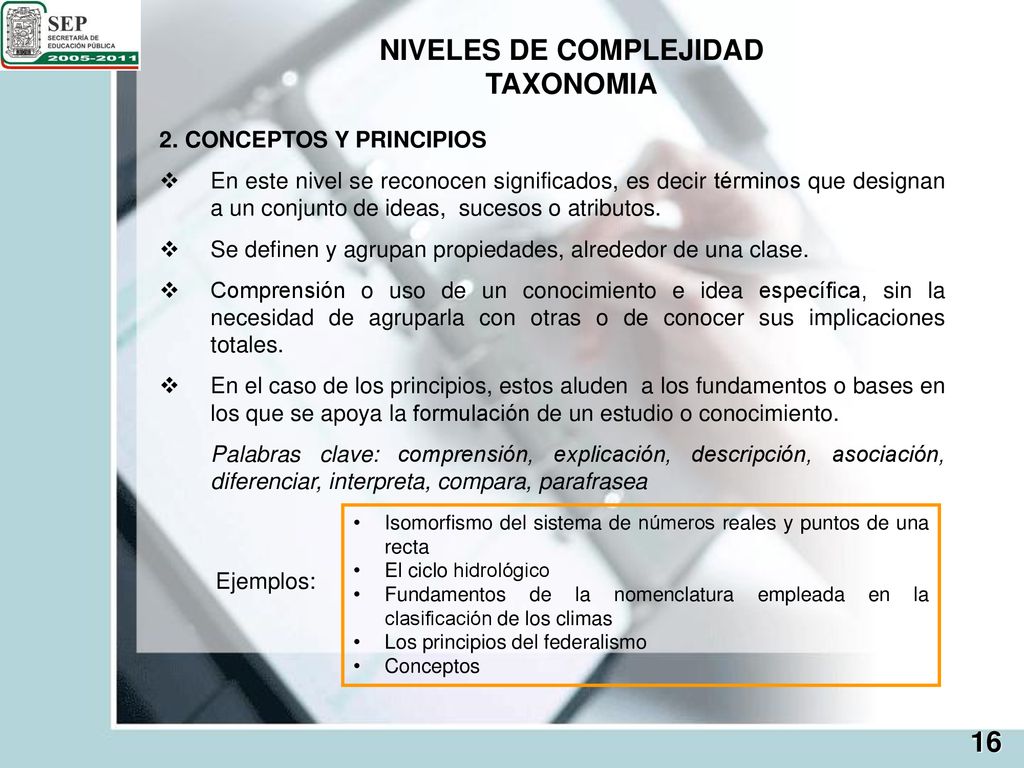 SEP
SECRETARÍA DE EDUCACIÓN PÚBLICA
2005-2011

NIVELES DE COMPLEJIDAD
TAXONOMIA

2. CONCEPTOS Y PRINCIPIOS

❖ En este nivel se reconocen significados, es decir términos que designan a un conjunto de ideas, sucesos o atributos.

❖ Se definen y agrupan propiedades, alrededor de una clase.

❖ Comprensión o uso de un conocimiento e idea específica, sin la necesidad de agruparla con otras o de conocer sus implicaciones totales.

❖ En el caso de los principios, estos aluden a los fundamentos o bases en los que se apoya la formulación de un estudio o conocimiento.

Palabras clave: comprensión, explicación, descripción, asociación, diferenciar, interpreta, compara, parafrasea

Ejemplos:

• Isomorfismo del sistema de números reales y puntos de una recta
• El ciclo hidrológico
• Fundamentos de la nomenclatura empleada en la clasificación de los climas
• Los principios del federalismo
• Conceptos

16